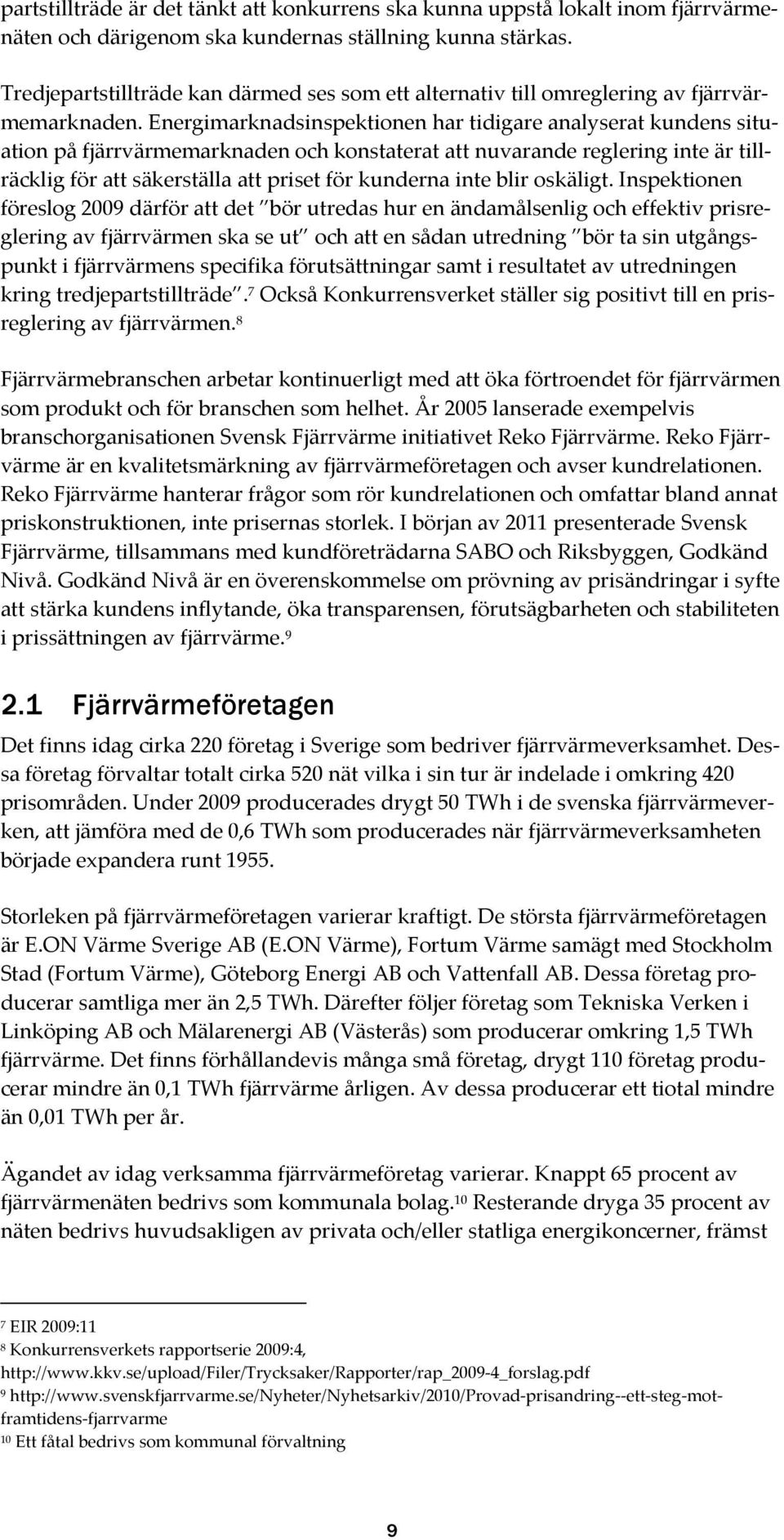 partstillträde är det tänkt att konkurrens ska kunna uppstå lokalt inom fjärrvärmenäten och därigenom ska kundernas ställning kunna stärkas.

Tredjepartstillträde kan därmed ses som ett alternativ till omreglering av fjärrvärmemarknaden. Energimarknadsinspektionen har tidigare analyserat kundens situation på fjärrvärmemarknaden och konstaterat att nuvarande reglering inte är tillräcklig för att säkerställa att priset för kunderna inte blir oskäligt. Inspektionen föreslog 2009 därför att det "bör utredas hur en ändamålsenlig och effektiv prisreglering av fjärrvärmen ska se ut" och att en sådan utredning "bör ta sin utgångspunkt i fjärrvärmens specifika förutsättningar samt i resultatet av utredningen kring tredjepartstillträde".$^7$ Också Konkurrensverket ställer sig positivt till en prisreglering av fjärrvärmen.$^8$

Fjärrvärmebranschen arbetar kontinuerligt med att öka förtroendet för fjärrvärmen som produkt och för branschen som helhet. År 2005 lanserade exempelvis branschorganisationen Svensk Fjärrvärme initiativet Reko Fjärrvärme. Reko Fjärrvärme är en kvalitetsmärkning av fjärrvärmeföretagen och avser kundrelationen. Reko Fjärrvärme hanterar frågor som rör kundrelationen och omfattar bland annat priskonstruktionen, inte prisernas storlek. I början av 2011 presenterade Svensk Fjärrvärme, tillsammans med kundföreträdarna SABO och Riksbyggen, Godkänd Nivå. Godkänd Nivå är en överenskommelse om prövning av prisändringar i syfte att stärka kundens inflytande, öka transparensen, förutsägbarheten och stabiliteten i prissättningen av fjärrvärme.$^9$

2.1 Fjärrvärmeföretagen

Det finns idag cirka 220 företag i Sverige som bedriver fjärrvärmeverksamhet. Dessa företag förvaltar totalt cirka 520 nät vilka i sin tur är indelade i omkring 420 prisområden. Under 2009 producerades drygt 50 TWh i de svenska fjärrvärmeverken, att jämföra med de 0,6 TWh som producerades när fjärrvärmeverksamheten började expandera runt 1955.

Storleken på fjärrvärmeföretagen varierar kraftigt. De största fjärrvärmeföretagen är E.ON Värme Sverige AB (E.ON Värme), Fortum Värme samägt med Stockholm Stad (Fortum Värme), Göteborg Energi AB och Vattenfall AB. Dessa företag producerar samtliga mer än 2,5 TWh. Därefter följer företag som Tekniska Verken i Linköping AB och Mälarenergi AB (Västerås) som producerar omkring 1,5 TWh fjärrvärme. Det finns förhållandevis många små företag, drygt 110 företag producerar mindre än 0,1 TWh fjärrvärme årligen. Av dessa producerar ett tiotal mindre än 0,01 TWh per år.

Ägandet av idag verksamma fjärrvärmeföretag varierar. Knappt 65 procent av fjärrvärmenäten bedrivs som kommunala bolag.$^{10}$ Resterande dryga 35 procent av näten bedrivs huvudsakligen av privata och/eller statliga energikoncerner, främst

$^7$ EIR 2009:11
$^8$ Konkurrensverkets rapportserie 2009:4, http://www.kkv.se/upload/Filer/Trycksaker/Rapporter/rap_2009-4_forslag.pdf
$^9$ http://www.svenskfjarrvarme.se/Nyheter/Nyhetsarkiv/2010/Provad-prisandring--ett-steg-mot-framtidens-fjarrvarme
$^{10}$ Ett fåtal bedrivs som kommunal förvaltning

9